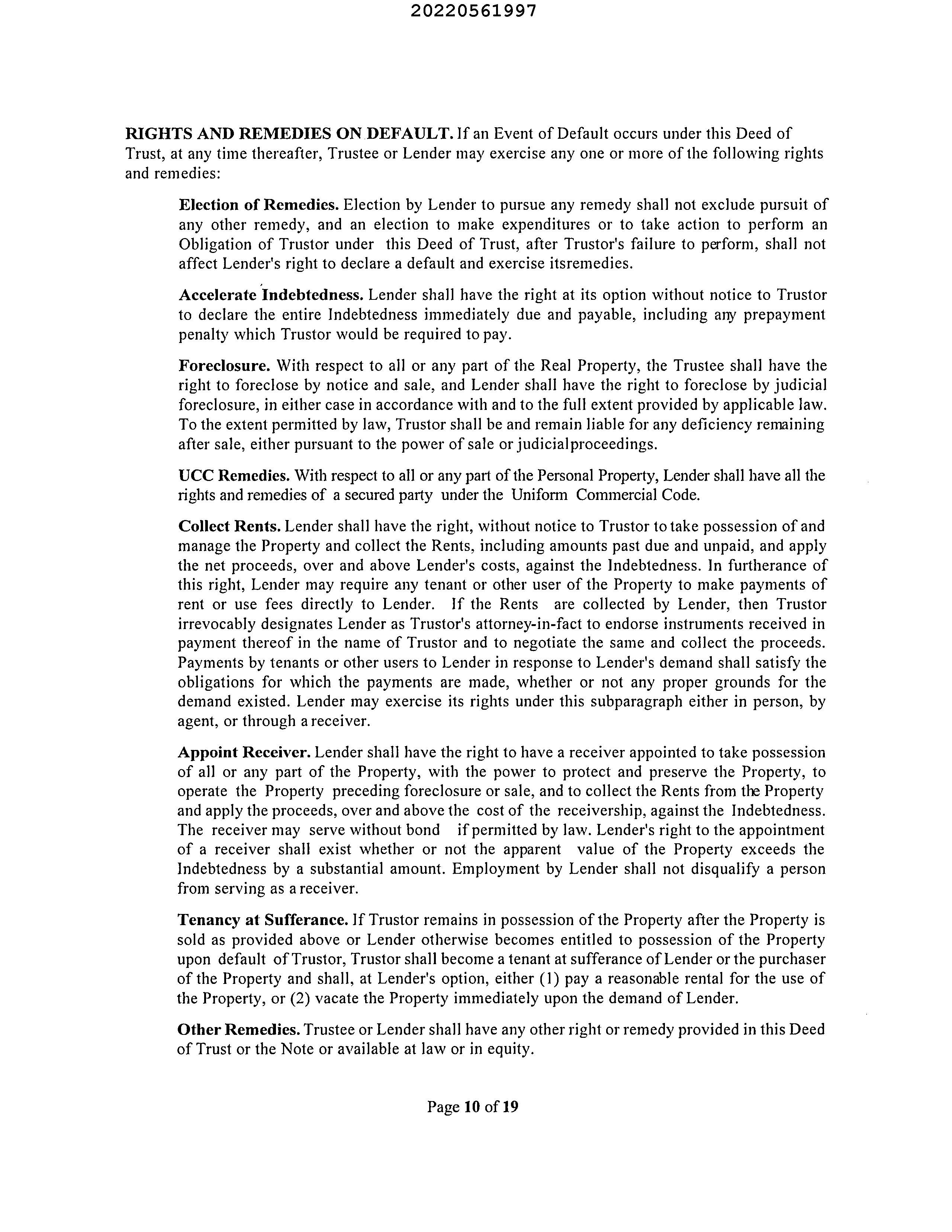 20220561997

RIGHTS AND REMEDIES ON DEFAULT. If an Event of Default occurs under this Deed of Trust, at any time thereafter, Trustee or Lender may exercise any one or more of the following rights and remedies:

Election of Remedies. Election by Lender to pursue any remedy shall not exclude pursuit of any other remedy, and an election to make expenditures or to take action to perform an Obligation of Trustor under this Deed of Trust, after Trustor's failure to perform, shall not affect Lender's right to declare a default and exercise itsremedies.

Accelerate Indebtedness. Lender shall have the right at its option without notice to Trustor to declare the entire Indebtedness immediately due and payable, including any prepayment penalty which Trustor would be required to pay.

Foreclosure. With respect to all or any part of the Real Property, the Trustee shall have the right to foreclose by notice and sale, and Lender shall have the right to foreclose by judicial foreclosure, in either case in accordance with and to the full extent provided by applicable law. To the extent permitted by law, Trustor shall be and remain liable for any deficiency remaining after sale, either pursuant to the power of sale or judicialproceedings.

UCC Remedies. With respect to all or any part of the Personal Property, Lender shall have all the rights and remedies of a secured party under the Uniform Commercial Code.

Collect Rents. Lender shall have the right, without notice to Trustor to take possession of and manage the Property and collect the Rents, including amounts past due and unpaid, and apply the net proceeds, over and above Lender's costs, against the Indebtedness. In furtherance of this right, Lender may require any tenant or other user of the Property to make payments of rent or use fees directly to Lender. If the Rents are collected by Lender, then Trustor irrevocably designates Lender as Trustor's attorney-in-fact to endorse instruments received in payment thereof in the name of Trustor and to negotiate the same and collect the proceeds. Payments by tenants or other users to Lender in response to Lender's demand shall satisfy the obligations for which the payments are made, whether or not any proper grounds for the demand existed. Lender may exercise its rights under this subparagraph either in person, by agent, or through a receiver.

Appoint Receiver. Lender shall have the right to have a receiver appointed to take possession of all or any part of the Property, with the power to protect and preserve the Property, to operate the Property preceding foreclosure or sale, and to collect the Rents from the Property and apply the proceeds, over and above the cost of the receivership, against the Indebtedness. The receiver may serve without bond if permitted by law. Lender's right to the appointment of a receiver shall exist whether or not the apparent value of the Property exceeds the Indebtedness by a substantial amount. Employment by Lender shall not disqualify a person from serving as a receiver.

Tenancy at Sufferance. If Trustor remains in possession of the Property after the Property is sold as provided above or Lender otherwise becomes entitled to possession of the Property upon default of Trustor, Trustor shall become a tenant at sufferance of Lender or the purchaser of the Property and shall, at Lender's option, either (1) pay a reasonable rental for the use of the Property, or (2) vacate the Property immediately upon the demand of Lender.

Other Remedies. Trustee or Lender shall have any other right or remedy provided in this Deed of Trust or the Note or available at law or in equity.

Page 10 of 19